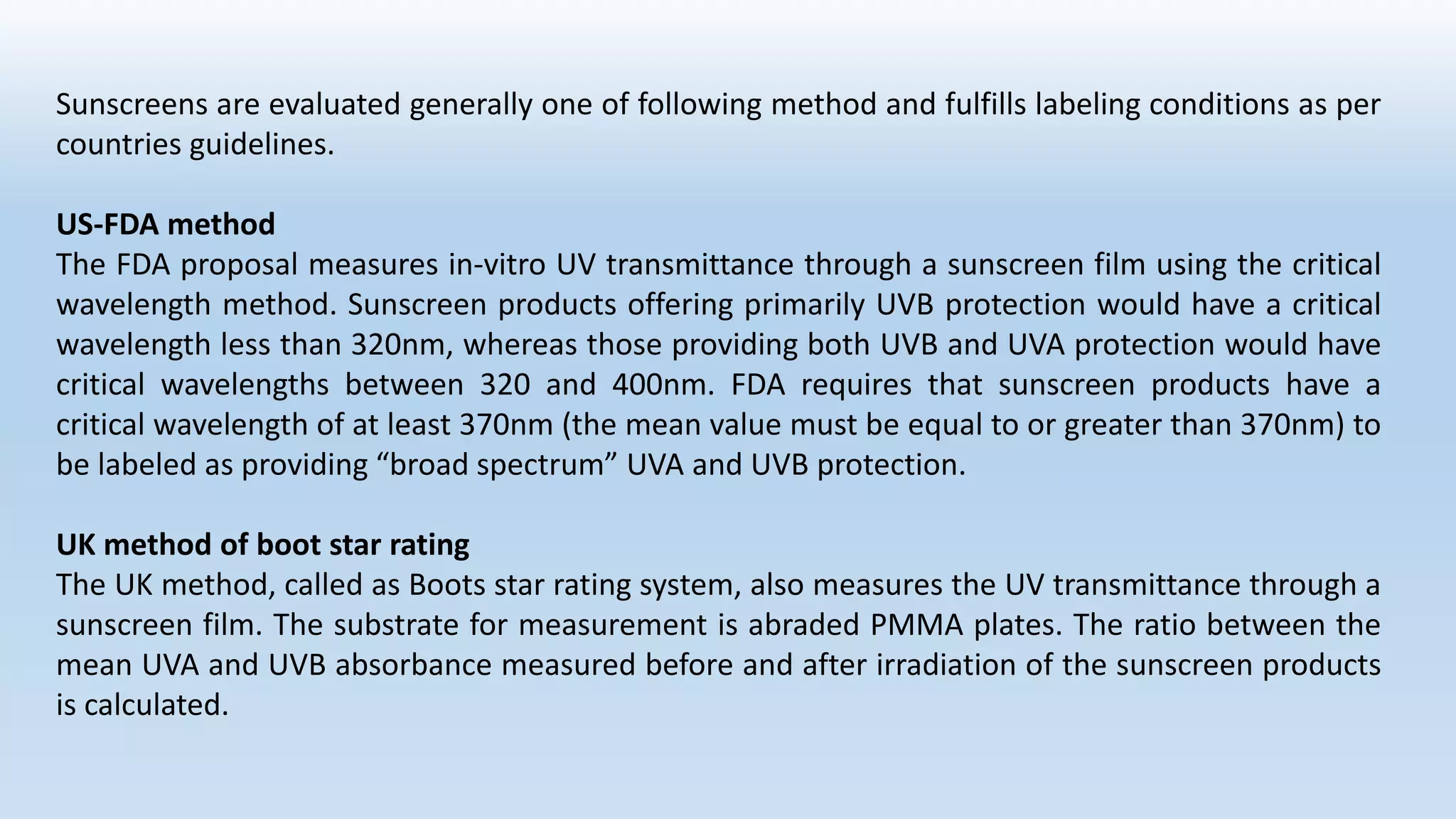 Sunscreens are evaluated generally one of following method and fulfills labeling conditions as per countries guidelines.

US-FDA method
The FDA proposal measures in-vitro UV transmittance through a sunscreen film using the critical wavelength method. Sunscreen products offering primarily UVB protection would have a critical wavelength less than 320nm, whereas those providing both UVB and UVA protection would have critical wavelengths between 320 and 400nm. FDA requires that sunscreen products have a critical wavelength of at least 370nm (the mean value must be equal to or greater than 370nm) to be labeled as providing “broad spectrum” UVA and UVB protection.

UK method of boot star rating
The UK method, called as Boots star rating system, also measures the UV transmittance through a sunscreen film. The substrate for measurement is abraded PMMA plates. The ratio between the mean UVA and UVB absorbance measured before and after irradiation of the sunscreen products is calculated.